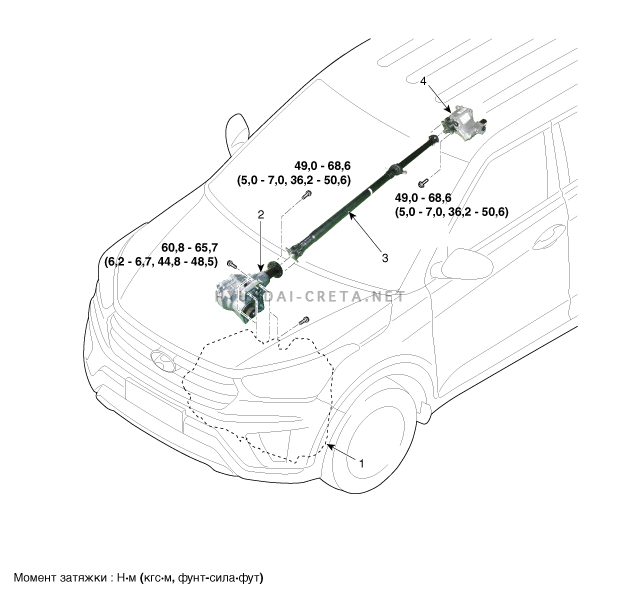 4

49,0 - 68,6
(5,0 - 7,0, 36,2 - 50,6)

49,0 - 68,6
(5,0 - 7,0, 36,2 - 50,6)

2

60,8 - 65,7
(6,2 - 6,7, 44,8 - 48,5)

3

HYUNDAI-CRETA.NET

1

Момент затяжки : Н·м (кгс·м, фунт-сила·фут)